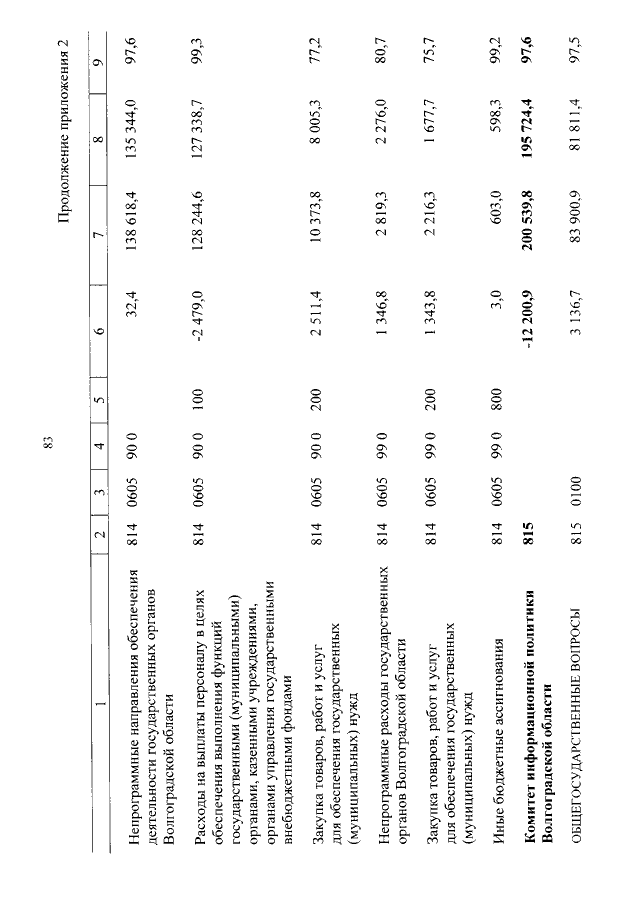 83

Продолжение приложения 2

| 1 | 2 | 3 | 4 | 5 | 6 | 7 | 8 | 9 |
|---|---|---|---|---|---|---|---|---|
| Непрограммные направления обеспечения деятельности государственных органов Волгоградской области | 814 | 0605 | 90 0 | | 32,4 | 138 618,4 | 135 344,0 | 97,6 |
| Расходы на выплаты персоналу в целях обеспечения выполнения функций государственными (муниципальными) органами, казенными учреждениями, органами управления государственными внебюджетными фондами | 814 | 0605 | 90 0 | 100 | -2 479,0 | 128 244,6 | 127 338,7 | 99,3 |
| Закупка товаров, работ и услуг для обеспечения государственных (муниципальных) нужд | 814 | 0605 | 90 0 | 200 | 2 511,4 | 10 373,8 | 8 005,3 | 77,2 |
| Непрограммные расходы государственных органов Волгоградской области | 814 | 0605 | 99 0 | | 1 346,8 | 2 819,3 | 2 276,0 | 80,7 |
| Закупка товаров, работ и услуг для обеспечения государственных (муниципальных) нужд | 814 | 0605 | 99 0 | 200 | 1 343,8 | 2 216,3 | 1 677,7 | 75,7 |
| Иные бюджетные ассигнования | 814 | 0605 | 99 0 | 800 | 3,0 | 603,0 | 598,3 | 99,2 |
| **Комитет информационной политики Волгоградской области** | **815** | | | | **-12 200,9** | **200 539,8** | **195 724,4** | **97,6** |
| ОБЩЕГОСУДАРСТВЕННЫЕ ВОПРОСЫ | 815 | 0100 | | | 3 136,7 | 83 900,9 | 81 811,4 | 97,5 |